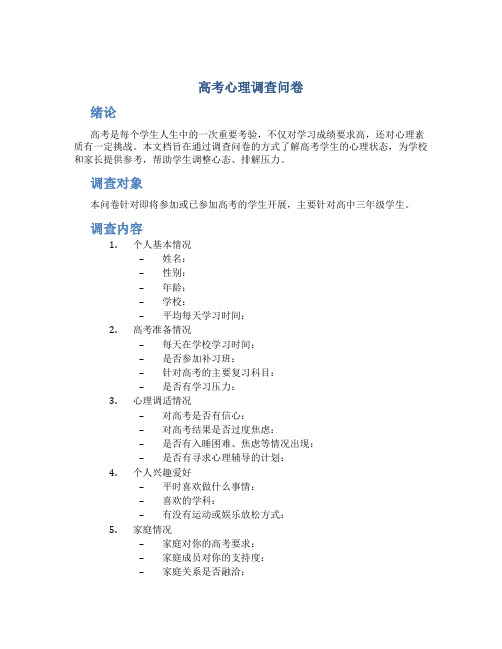 高考心理调查问卷

绪论

高考是每个学生人生中的一次重要考验，不仅对学习成绩要求高，还对心理素质有一定挑战。本文档旨在通过调查问卷的方式了解高考学生的心理状态，为学校和家长提供参考，帮助学生调整心态、排解压力。

调查对象

本问卷针对即将参加或已参加高考的学生开展，主要针对高中三年级学生。

调查内容

1. 个人基本情况
– 姓名：
– 性别：
– 年龄：
– 学校：
– 平均每天学习时间：

2. 高考准备情况
– 每天在学校学习时间：
– 是否参加补习班：
– 针对高考的主要复习科目：
– 是否有学习压力：

3. 心理调适情况
– 对高考是否有信心：
– 对高考结果是否过度焦虑：
– 是否有入睡困难、焦虑等情况出现：
– 是否有寻求心理辅导的计划：

4. 个人兴趣爱好
– 平时喜欢做什么事情：
– 喜欢的学科：
– 有没有运动或娱乐放松方式：

5. 家庭情况
– 家庭对你的高考要求：
– 家庭成员对你的支持度：
– 家庭关系是否融洽：